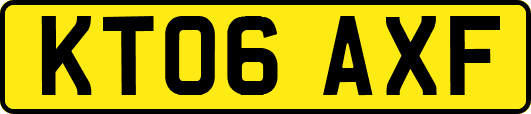 KT06 AXF